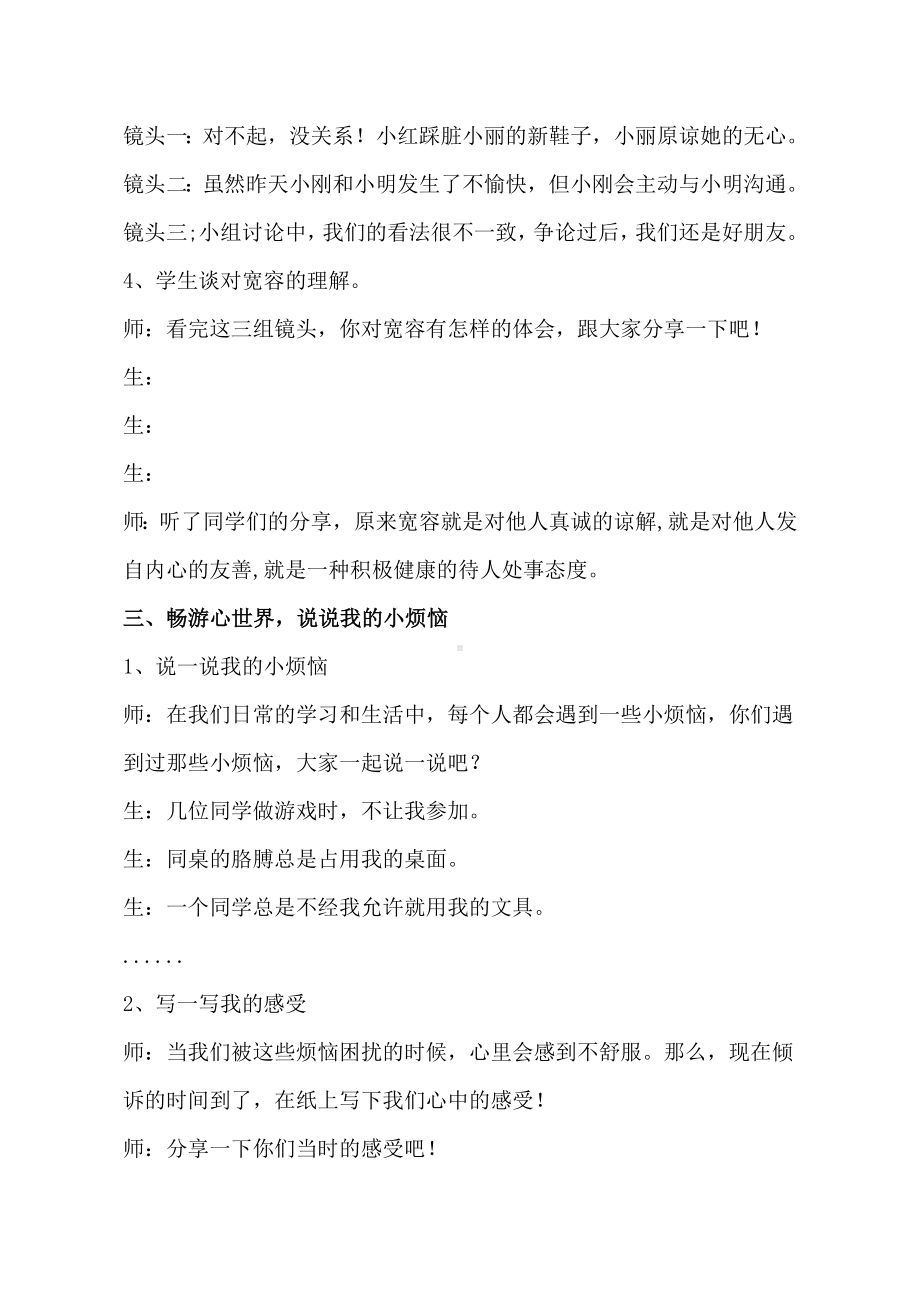 镜头一：对不起，没关系！小红踩脏小丽的新鞋子，小丽原谅她的无心。

镜头二：虽然昨天小刚和小明发生了不愉快，但小刚会主动与小明沟通。

镜头三;小组讨论中，我们的看法很不一致，争论过后，我们还是好朋友。

4、学生谈对宽容的理解。

师：看完这三组镜头，你对宽容有怎样的体会，跟大家分享一下吧！

生：

生：

生：

师：听了同学们的分享，原来宽容就是对他人真诚的谅解,就是对他人发自内心的友善,就是一种积极健康的待人处事态度。

三、畅游心世界，说说我的小烦恼

1、说一说我的小烦恼

师：在我们日常的学习和生活中，每个人都会遇到一些小烦恼，你们遇到过那些小烦恼，大家一起说一说吧？

生：几位同学做游戏时，不让我参加。

生：同桌的胳膊总是占用我的桌面。

生：一个同学总是不经我允许就用我的文具。

......

2、写一写我的感受

师：当我们被这些烦恼困扰的时候，心里会感到不舒服。那么，现在倾诉的时间到了，在纸上写下我们心中的感受！

师：分享一下你们当时的感受吧！